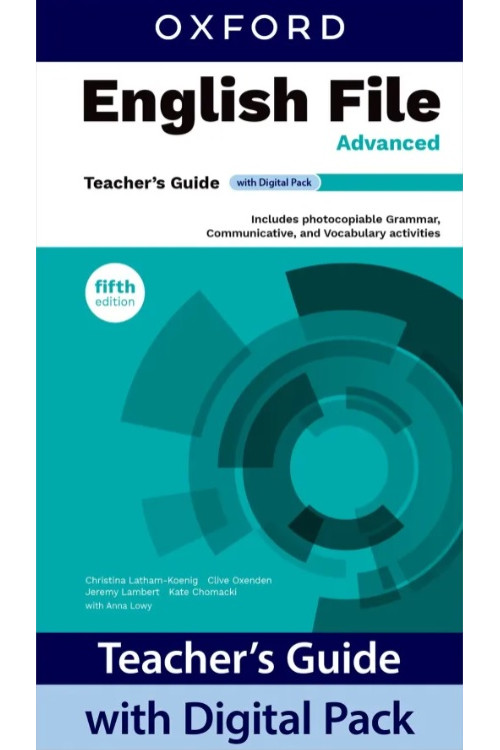 OXFORD

English File

Advanced

Teacher's Guide with Digital Pack

Includes photocopiable Grammar, Communicative, and Vocabulary activities

fifth edition

Christina Latham-Koenig Clive Oxenden
Jeremy Lambert Kate Chomacki
with Anna Lowy

Teacher's Guide

with Digital Pack